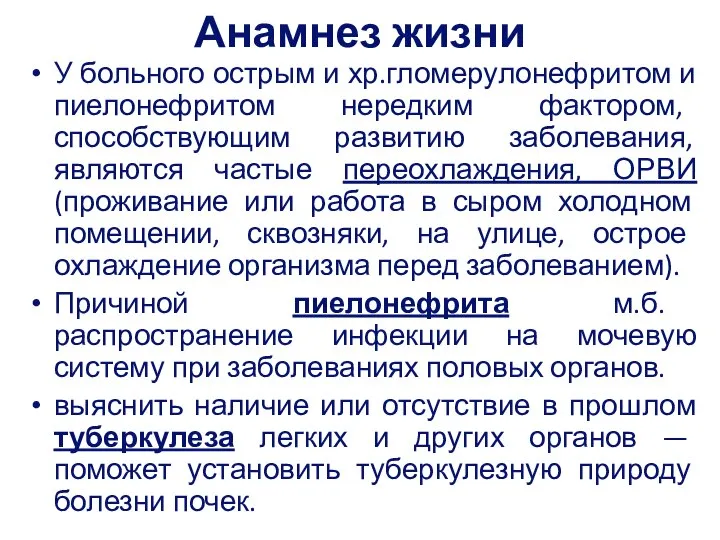 Анамнез жизни

• У больного острым и хр.гломерулонефритом и пиелонефритом нередким фактором, способствующим развитию заболевания, являются частые переохлаждения, ОРВИ (проживание или работа в сыром холодном помещении, сквозняки, на улице, острое охлаждение организма перед заболеванием).

• Причиной пиелонефрита м.б. распространение инфекции на мочевую систему при заболеваниях половых органов.

• выяснить наличие или отсутствие в прошлом туберкулеза легких и других органов — поможет установить туберкулезную природу болезни почек.